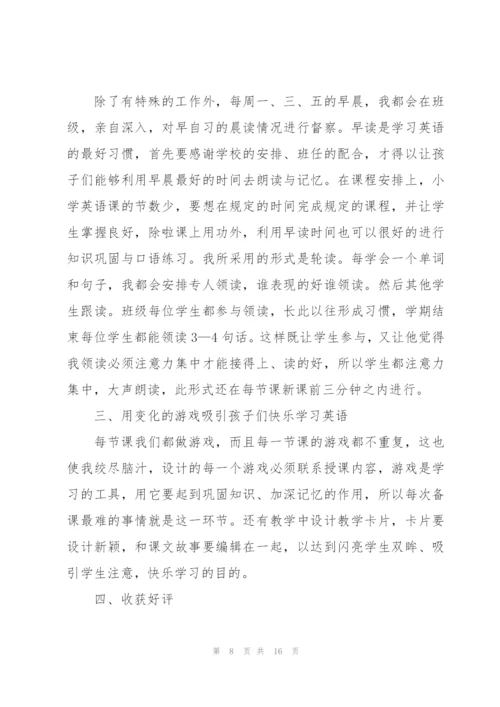 除了有特殊的工作外，每周一、三、五的早晨，我都会在班级，亲自深入，对早自习的晨读情况进行督察。早读是学习英语的最好习惯，首先要感谢学校的安排、班任的配合，才得以让孩子们能够利用早晨最好的时间去朗读与记忆。在课程安排上，小学英语课的节数少，要想在规定的时间完成规定的课程，并让学生掌握良好，除啦课上用功外，利用早读时间也可以很好的进行知识巩固与口语练习。我所采用的形式是轮读。每学会一个单词和句子，我都会安排专人领读，谁表现的好谁领读。然后其他学生跟读。班级每位学生都参与领读，长此以往形成习惯，学期结束每位学生都能领读 3—4 句话。这样既让学生参与，又让他觉得我领读必须注意力集中才能接得上、读的好，所以学生都注意力集中，大声朗读，此形式还在每节课新课前三分钟之内进行。

三、用变化的游戏吸引孩子们快乐学习英语

每节课我们都做游戏，而且每一节课的游戏都不重复，这也使我绞尽脑汁，设计的每一个游戏必须联系授课内容，游戏是学习的工具，用它要起到巩固知识、加深记忆的作用，所以每次备课最难的事情就是这一环节。还有教学中设计教学卡片，卡片要设计新颖，和课文故事要编辑在一起，以达到闪亮学生双眸、吸引学生注意，快乐学习的目的。

四、收获好评

第 8 页 共 16 页